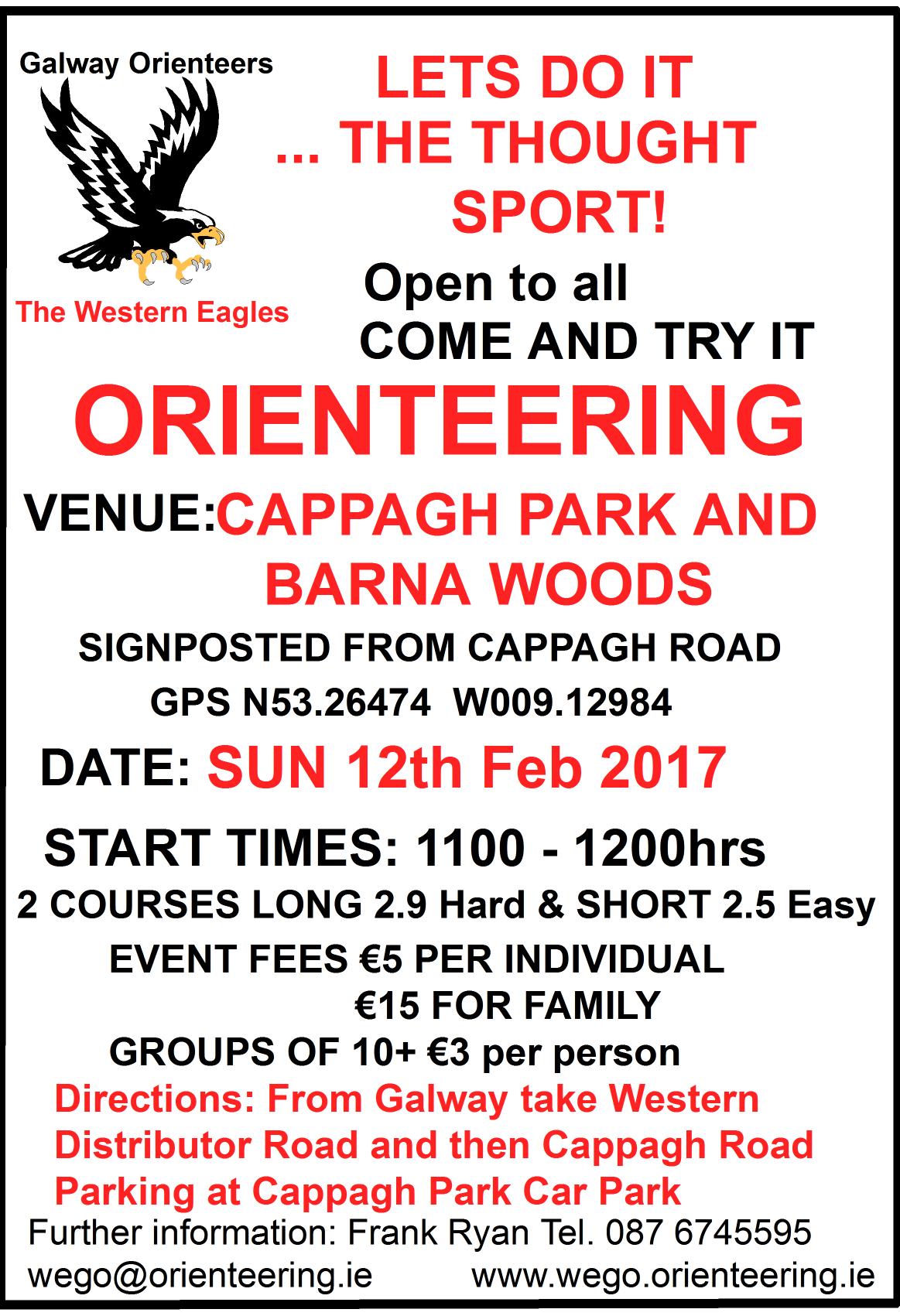 Galway Orienteers

The Western Eagles

LETS DO IT
... THE THOUGHT
SPORT!

Open to all
COME AND TRY IT

ORIENTEERING

VENUE:CAPPAGH PARK AND
BARNA WOODS

SIGNPOSTED FROM CAPPAGH ROAD
GPS N53.26474 W009.12984

DATE: SUN 12th Feb 2017

START TIMES: 1100 - 1200hrs

2 COURSES LONG 2.9 Hard & SHORT 2.5 Easy

EVENT FEES €5 PER INDIVIDUAL
€15 FOR FAMILY
GROUPS OF 10+ €3 per person

Directions: From Galway take Western Distributor Road and then Cappagh Road
Parking at Cappagh Park Car Park

Further information: Frank Ryan Tel. 087 6745595
wego@orienteering.ie www.wego.orienteering.ie